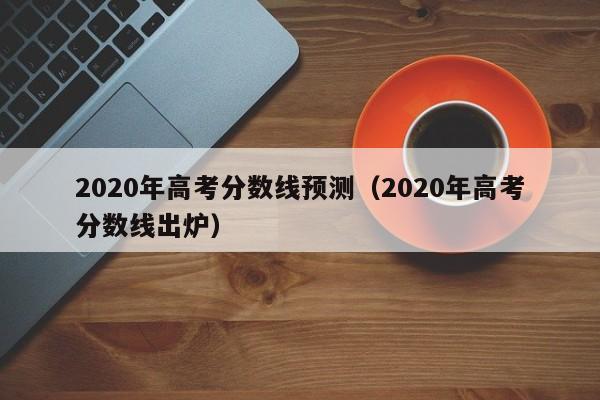 2020年高考分数线预测（2020年高考分数线出炉）